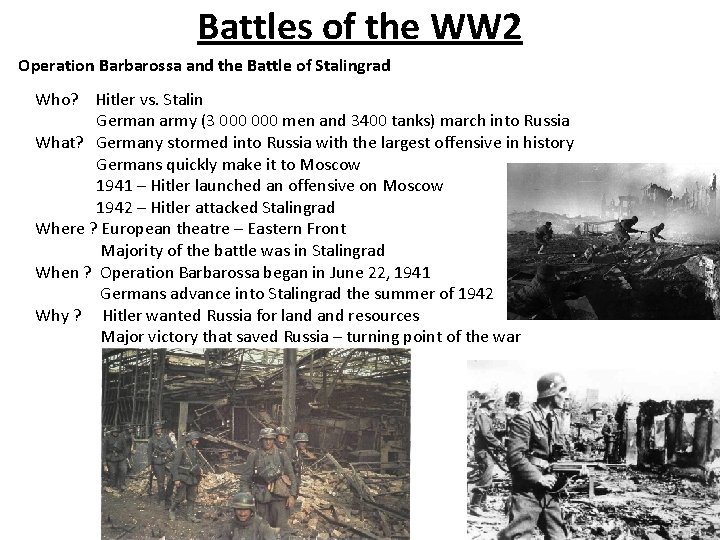 Battles of the WW2

Operation Barbarossa and the Battle of Stalingrad

Who? Hitler vs. Stalin
German army (3 000 000 men and 3400 tanks) march into Russia
What? Germany stormed into Russia with the largest offensive in history
Germans quickly make it to Moscow
1941 – Hitler launched an offensive on Moscow
1942 – Hitler attacked Stalingrad
Where ? European theatre – Eastern Front
Majority of the battle was in Stalingrad
When ? Operation Barbarossa began in June 22, 1941
Germans advance into Stalingrad the summer of 1942
Why ? Hitler wanted Russia for land and resources
Major victory that saved Russia – turning point of the war